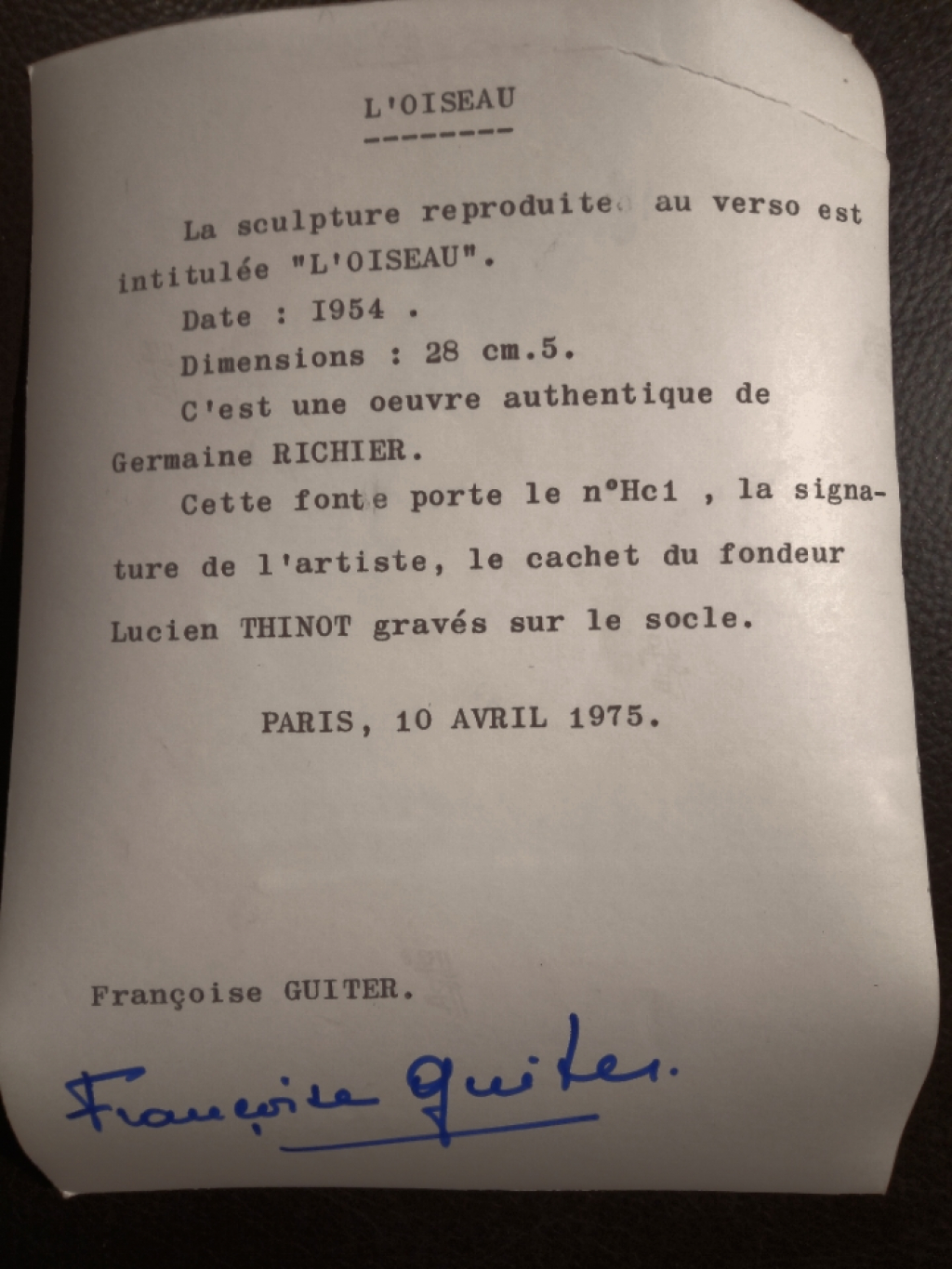 L'OISEAU
--------

La sculpture reproduite au verso est intitulée "L'OISEAU".

Date : I954 .

Dimensions : 28 cm.5.

C'est une oeuvre authentique de Germaine RICHIER.

Cette fonte porte le n°Hc1 , la signature de l'artiste, le cachet du fondeur Lucien THINOT gravés sur le socle.

PARIS, 10 AVRIL 1975.

Françoise GUITER.

Françoise Guiter.